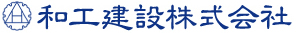 和工建設株式会社